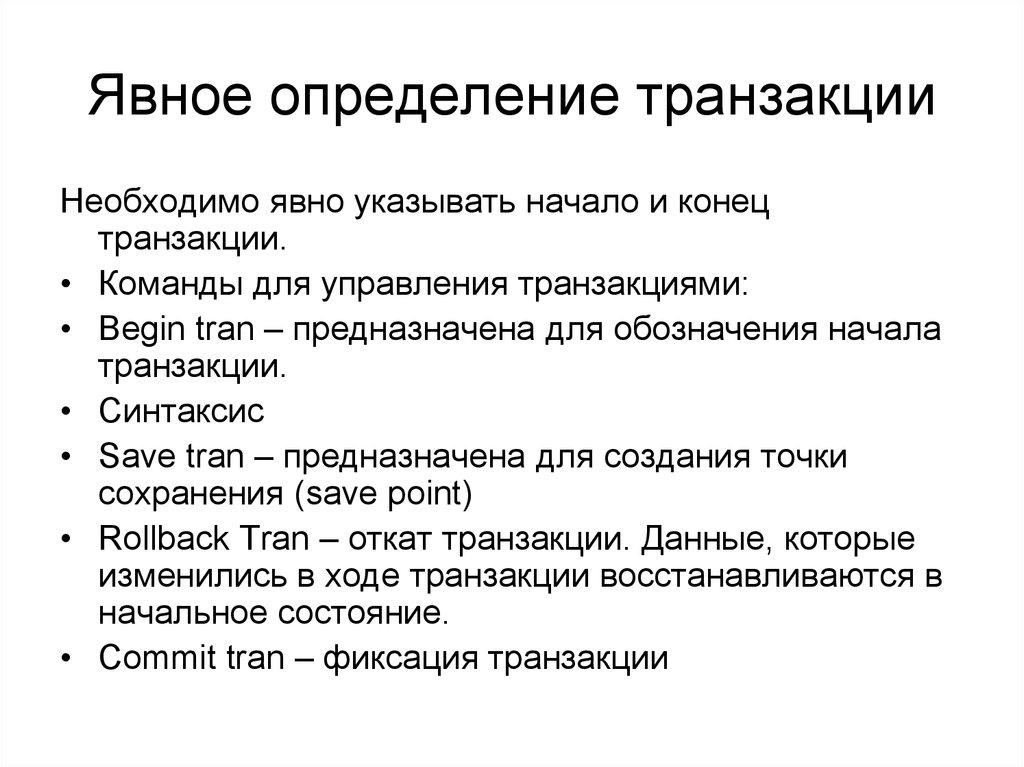 Явное определение транзакции

Необходимо явно указывать начало и конец транзакции.

• Команды для управления транзакциями:
• Begin tran – предназначена для обозначения начала транзакции.
• Синтаксис
• Save tran – предназначена для создания точки сохранения (save point)
• Rollback Tran – откат транзакции. Данные, которые изменились в ходе транзакции восстанавливаются в начальное состояние.
• Commit tran – фиксация транзакции